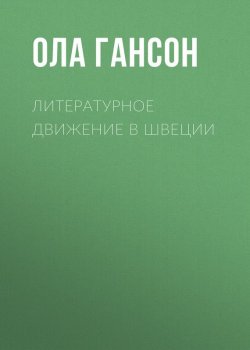 ОЛА ГАНСОН

ЛИТЕРАТУРНОЕ ДВИЖЕНИЕ В ШВЕЦИИ